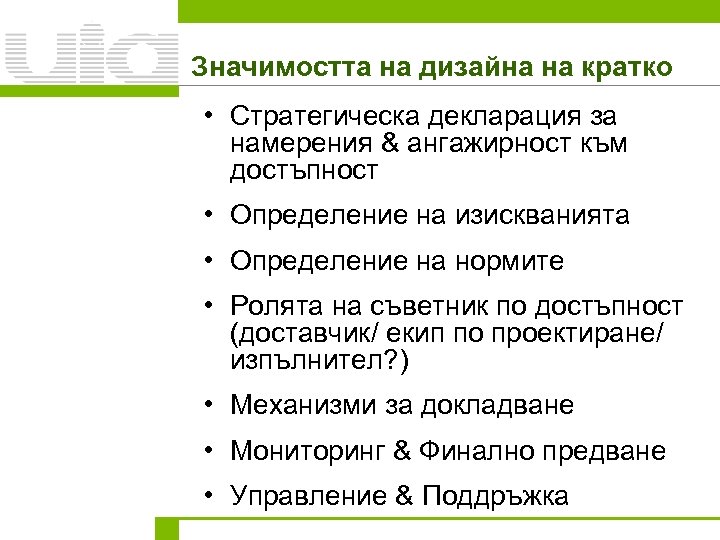 uia

Значимостта на дизайна на кратко

• Стратегическа декларация за намерения & ангажирност към достъпност
• Определение на изискванията
• Определение на нормите
• Ролята на съветник по достъпност (доставчик/ екип по проектиране/ изпълнител?)
• Механизми за докладване
• Мониторинг & Финално предване
• Управление & Поддръжка